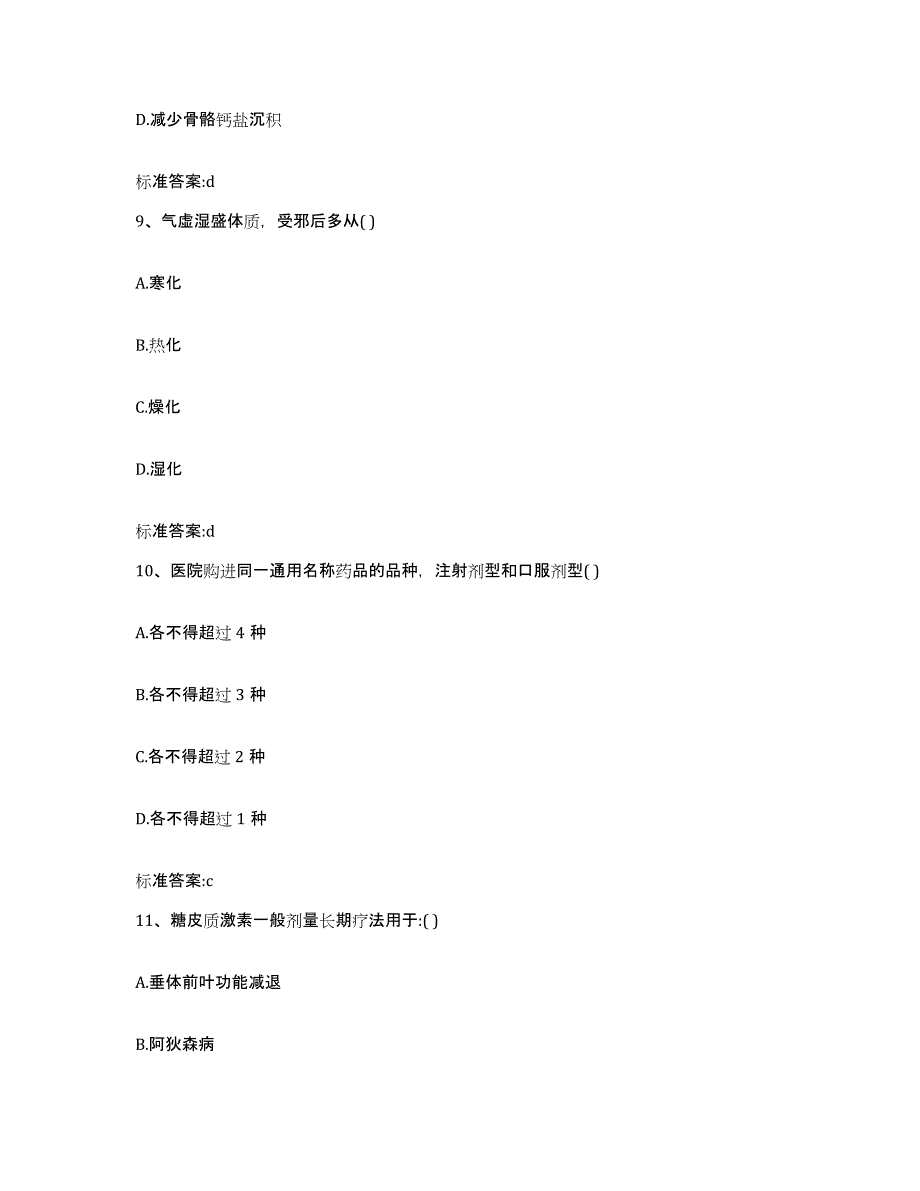 D.减少骨骼钙盐沉积

标准答案:d

9、气虚湿盛体质，受邪后多从( )

A.寒化

B.热化

C.燥化

D.湿化

标准答案:d

10、医院购进同一通用名称药品的品种，注射剂型和口服剂型( )

A.各不得超过 4 种

B.各不得超过 3 种

C.各不得超过 2 种

D.各不得超过 1 种

标准答案:c

11、糖皮质激素一般剂量长期疗法用于:( )

A.垂体前叶功能减退

B.阿狄森病